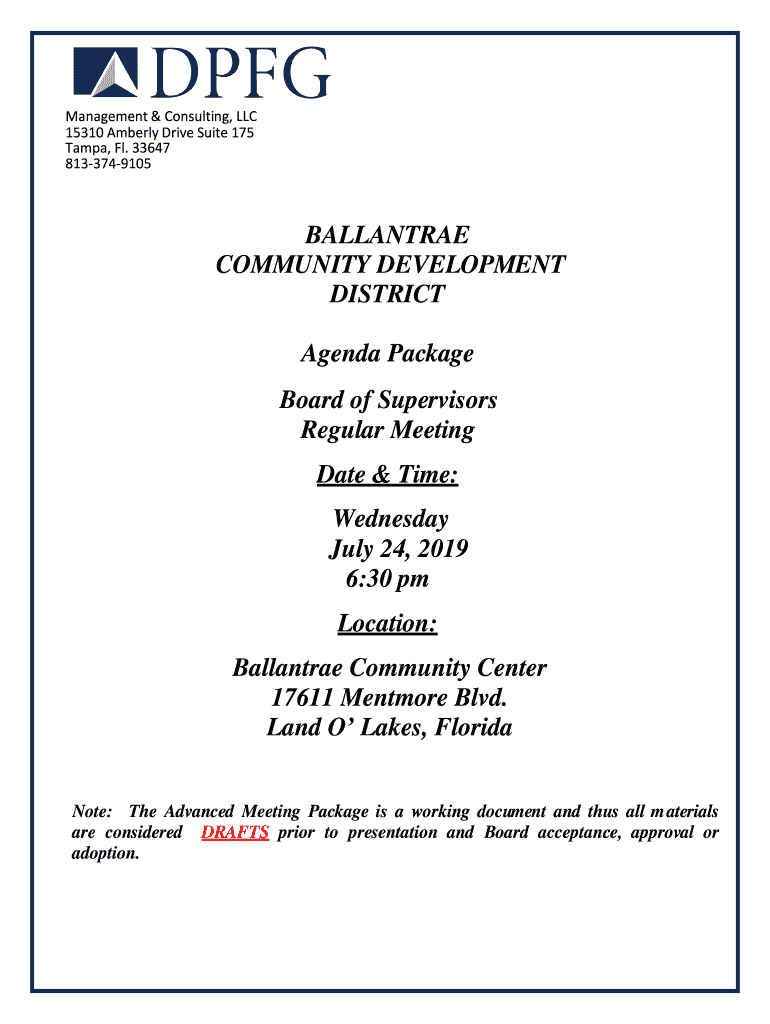 DPFG

Management & Consulting, LLC
15310 Amberly Drive Suite 175
Tampa, Fl. 33647
813-374-9105

BALLANTRAE COMMUNITY DEVELOPMENT DISTRICT

Agenda Package

Board of Supervisors Regular Meeting

Date & Time:

Wednesday
July 24, 2019
6:30 pm

Location:

Ballantrae Community Center
17611 Mentmore Blvd.
Land O' Lakes, Florida

Note: The Advanced Meeting Package is a working document and thus all materials are considered DRAFTS prior to presentation and Board acceptance, approval or adoption.